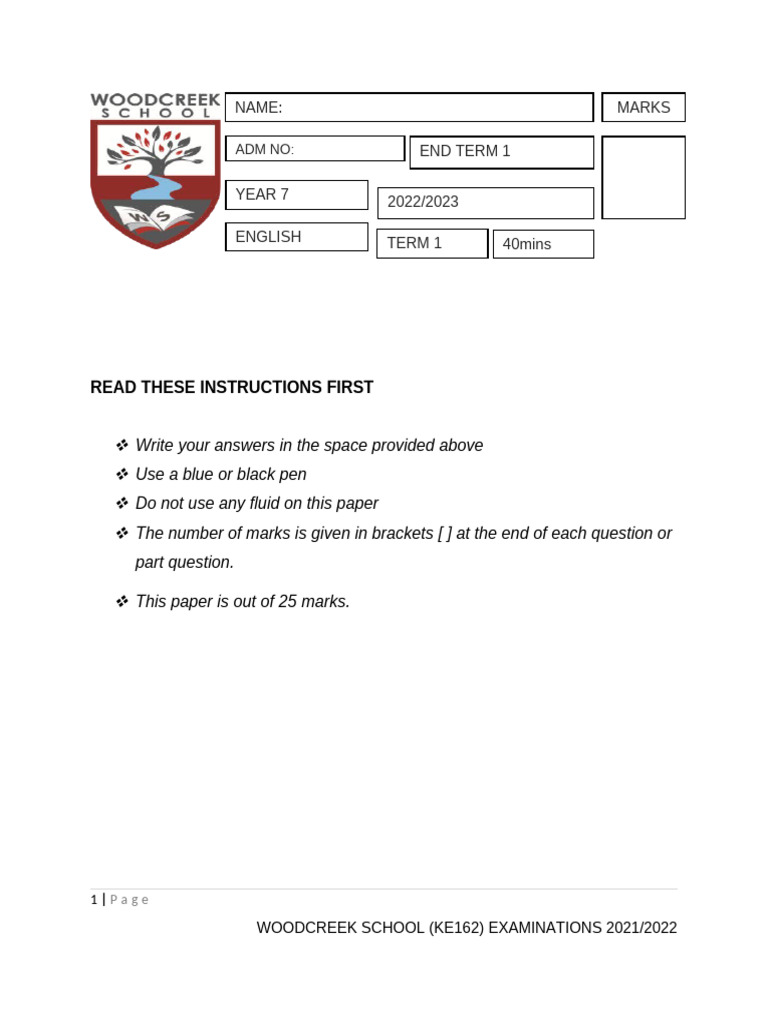 WOODCREEK
SCHOOL

NAME:

MARKS

ADM NO:

END TERM 1

YEAR 7

2022/2023

ENGLISH

TERM 1

40mins

READ THESE INSTRUCTIONS FIRST

❖ Write your answers in the space provided above
❖ Use a blue or black pen
❖ Do not use any fluid on this paper
❖ The number of marks is given in brackets [ ] at the end of each question or part question.
❖ This paper is out of 25 marks.

1 | Page

WOODCREEK SCHOOL (KE162) EXAMINATIONS 2021/2022